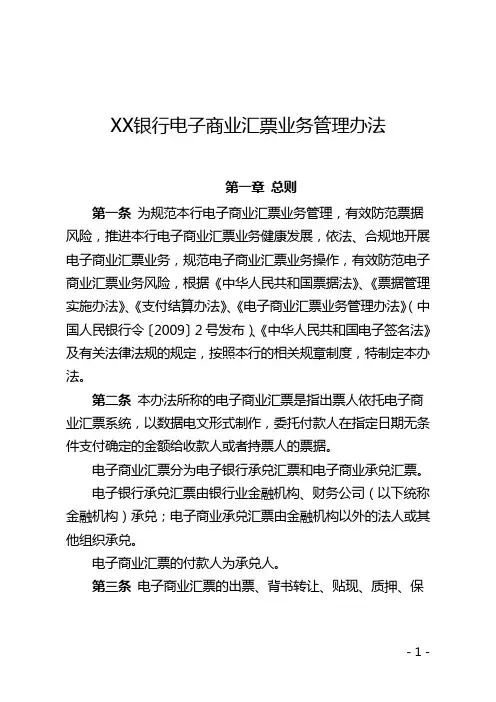 XX银行电子商业汇票业务管理办法

第一章 总则

第一条 为规范本行电子商业汇票业务管理，有效防范票据风险，推进本行电子商业汇票业务健康发展，依法、合规地开展电子商业汇票业务，规范电子商业汇票业务操作，有效防范电子商业汇票业务风险，根据《中华人民共和国票据法》、《票据管理实施办法》、《支付结算办法》、《电子商业汇票业务管理办法》（中国人民银行令〔2009〕2号发布）、《中华人民共和国电子签名法》及有关法律法规的规定，按照本行的相关规章制度，特制定本办法。

第二条 本办法所称的电子商业汇票是指出票人依托电子商业汇票系统，以数据电文形式制作，委托付款人在指定日期无条件支付确定的金额给收款人或者持票人的票据。

电子商业汇票分为电子银行承兑汇票和电子商业承兑汇票。

电子银行承兑汇票由银行业金融机构、财务公司（以下统称金融机构）承兑；电子商业承兑汇票由金融机构以外的法人或其他组织承兑。

电子商业汇票的付款人为承兑人。

第三条 电子商业汇票的出票、背书转让、贴现、质押、保

- 1 -